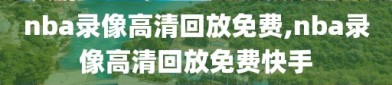 nba录像高清回放免费,nba录像高清回放免费快手